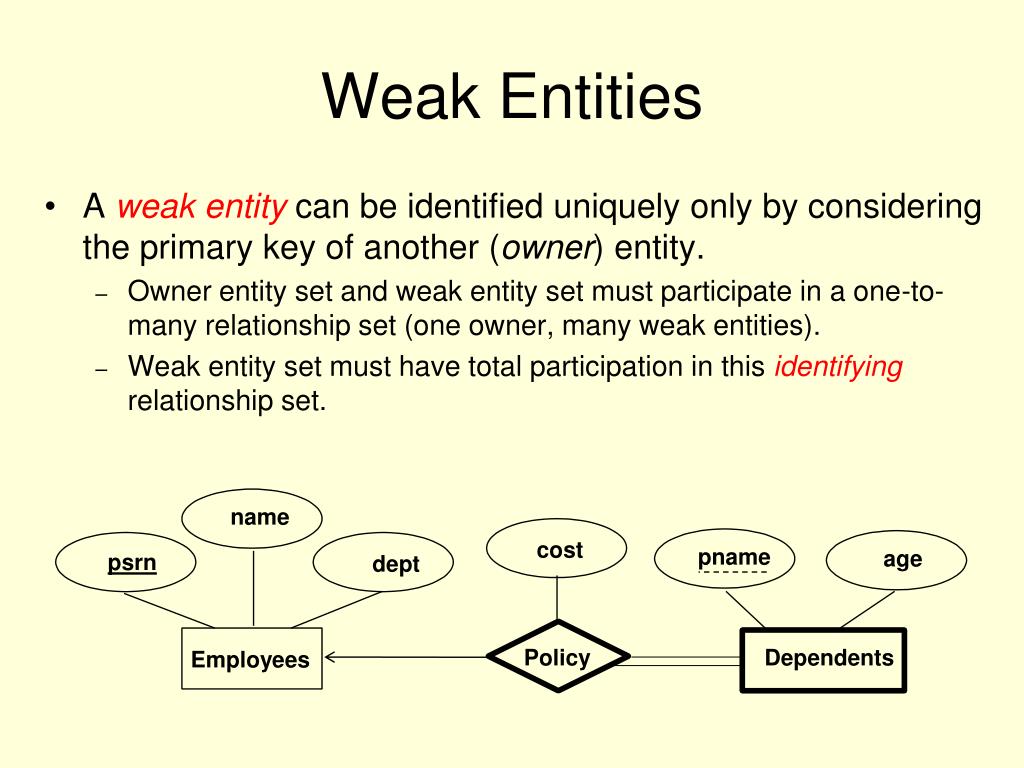 Weak Entities

• A weak entity can be identified uniquely only by considering the primary key of another (owner) entity.

– Owner entity set and weak entity set must participate in a one-to-many relationship set (one owner, many weak entities).

– Weak entity set must have total participation in this identifying relationship set.

name

psrn

dept

cost

pname

age

Employees

Policy

Dependents